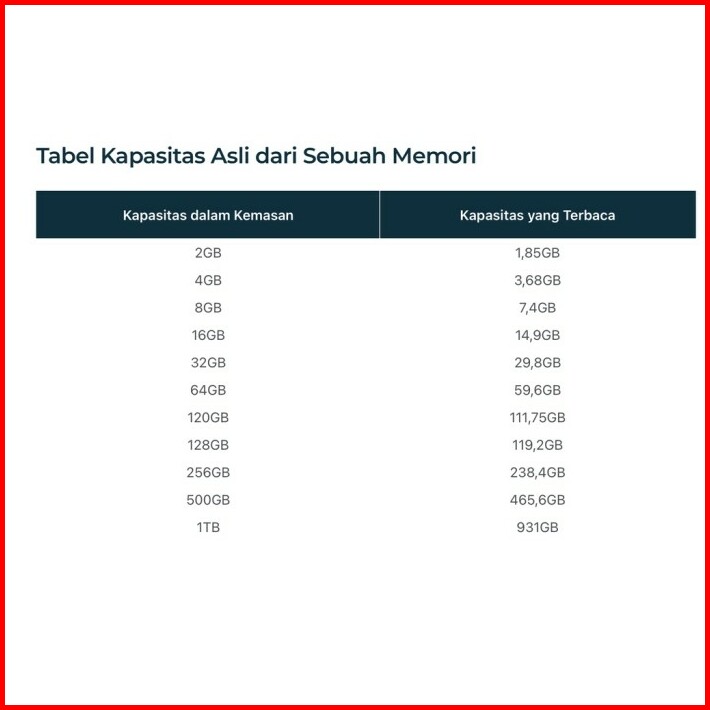 Tabel Kapasitas Asli dari Sebuah Memori

| Kapasitas dalam Kemasan | Kapasitas yang Terbaca |
|---|---|
| 2GB | 1,85GB |
| 4GB | 3,68GB |
| 8GB | 7,4GB |
| 16GB | 14,9GB |
| 32GB | 29,8GB |
| 64GB | 59,6GB |
| 120GB | 111,75GB |
| 128GB | 119,2GB |
| 256GB | 238,4GB |
| 500GB | 465,6GB |
| 1TB | 931GB |